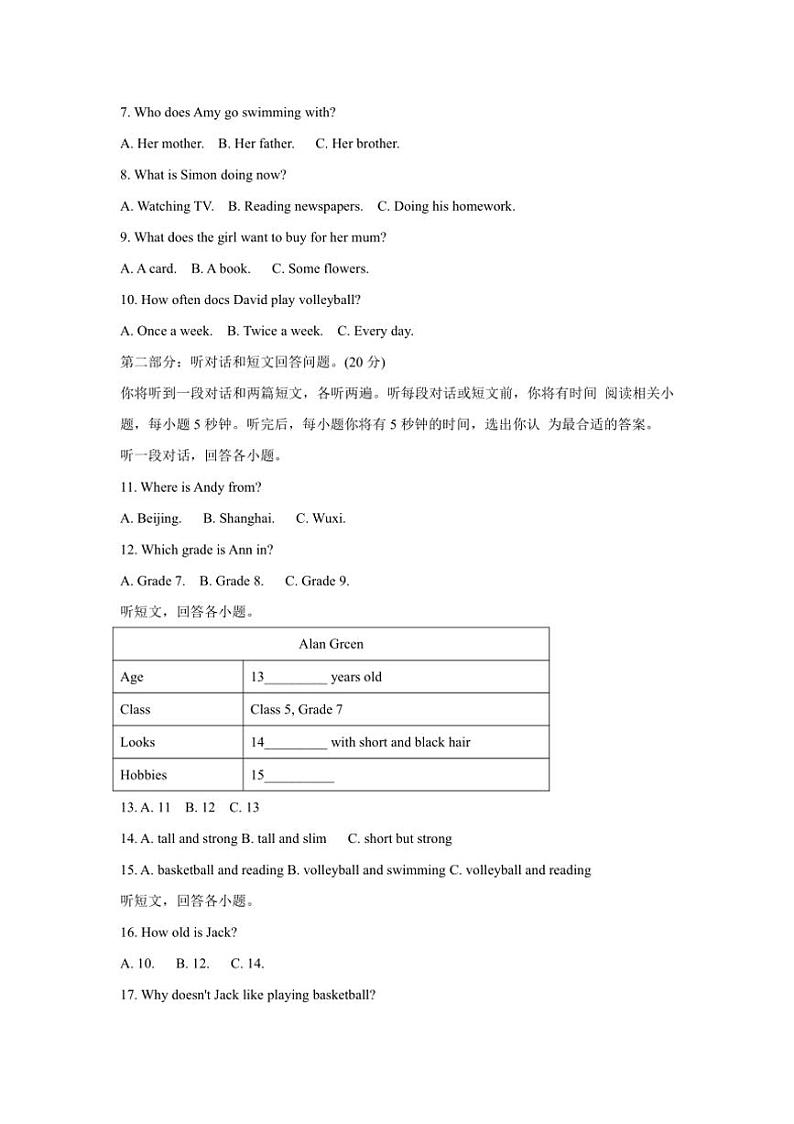 7. Who does Amy go swimming with?

A. Her mother. B. Her father. C. Her brother.

8. What is Simon doing now?

A. Watching TV. B. Reading newspapers. C. Doing his homework.

9. What does the girl want to buy for her mum?

A. A card. B. A book. C. Some flowers.

10. How often docs David play volleyball?

A. Once a week. B. Twice a week. C. Every day.

第二部分：听对话和短文回答问题。(20 分)

你将听到一段对话和两篇短文，各听两遍。听每段对话或短文前，你将有时间 阅读相关小题，每小题 5 秒钟。听完后，每小题你将有 5 秒钟的时间，选出你认 为最合适的答案。

听一段对话，回答各小题。

11. Where is Andy from?

A. Beijing. B. Shanghai. C. Wuxi.

12. Which grade is Ann in?

A. Grade 7. B. Grade 8. C. Grade 9.

听短文，回答各小题。

| Alan Grcen | |
|---|---|
| Age | 13_________ years old |
| Class | Class 5, Grade 7 |
| Looks | 14_________ with short and black hair |
| Hobbies | 15__________ |

13. A. 11 B. 12 C. 13

14. A. tall and strong B. tall and slim C. short but strong

15. A. basketball and reading B. volleyball and swimming C. volleyball and reading

听短文，回答各小题。

16. How old is Jack?

A. 10. B. 12. C. 14.

17. Why doesn't Jack like playing basketball?